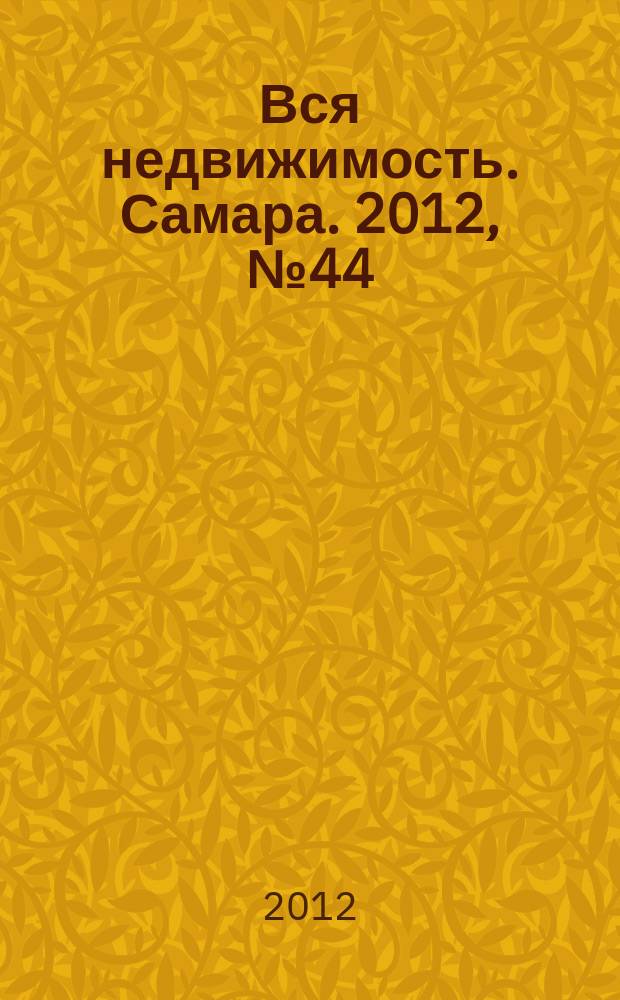 Вся недвижимость. Самара. 2012, №44

2012